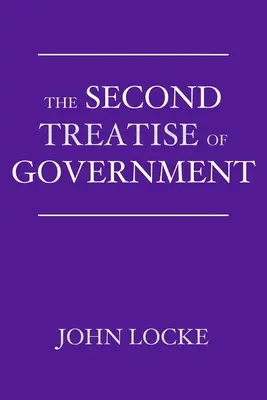 THE SECOND TREATISE OF GOVERNMENT

JOHN LOCKE